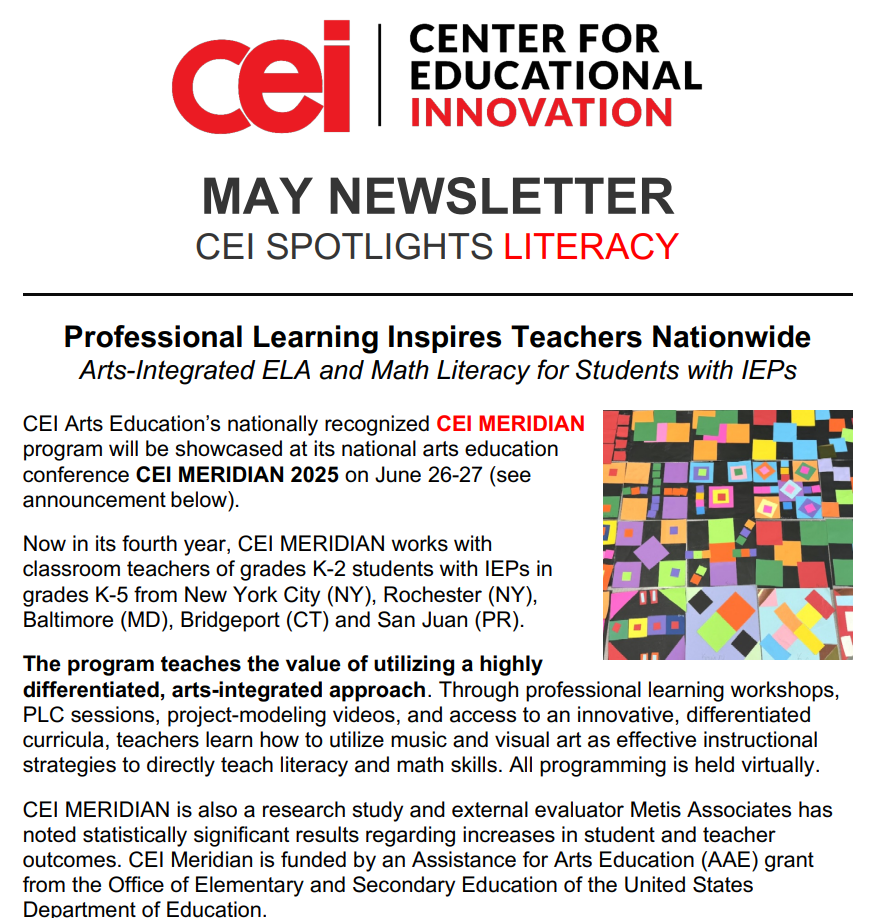 cei CENTER FOR EDUCATIONAL INNOVATION

MAY NEWSLETTER
CEI SPOTLIGHTS LITERACY

Professional Learning Inspires Teachers Nationwide
Arts-Integrated ELA and Math Literacy for Students with IEPs

CEI Arts Education's nationally recognized CEI MERIDIAN program will be showcased at its national arts education conference CEI MERIDIAN 2025 on June 26-27 (see announcement below).

Now in its fourth year, CEI MERIDIAN works with classroom teachers of grades K-2 students with IEPs in grades K-5 from New York City (NY), Rochester (NY), Baltimore (MD), Bridgeport (CT) and San Juan (PR).

The program teaches the value of utilizing a highly differentiated, arts-integrated approach. Through professional learning workshops, PLC sessions, project-modeling videos, and access to an innovative, differentiated curricula, teachers learn how to utilize music and visual art as effective instructional strategies to directly teach literacy and math skills. All programming is held virtually.

CEI MERIDIAN is also a research study and external evaluator Metis Associates has noted statistically significant results regarding increases in student and teacher outcomes. CEI Meridian is funded by an Assistance for Arts Education (AAE) grant from the Office of Elementary and Secondary Education of the United States Department of Education.